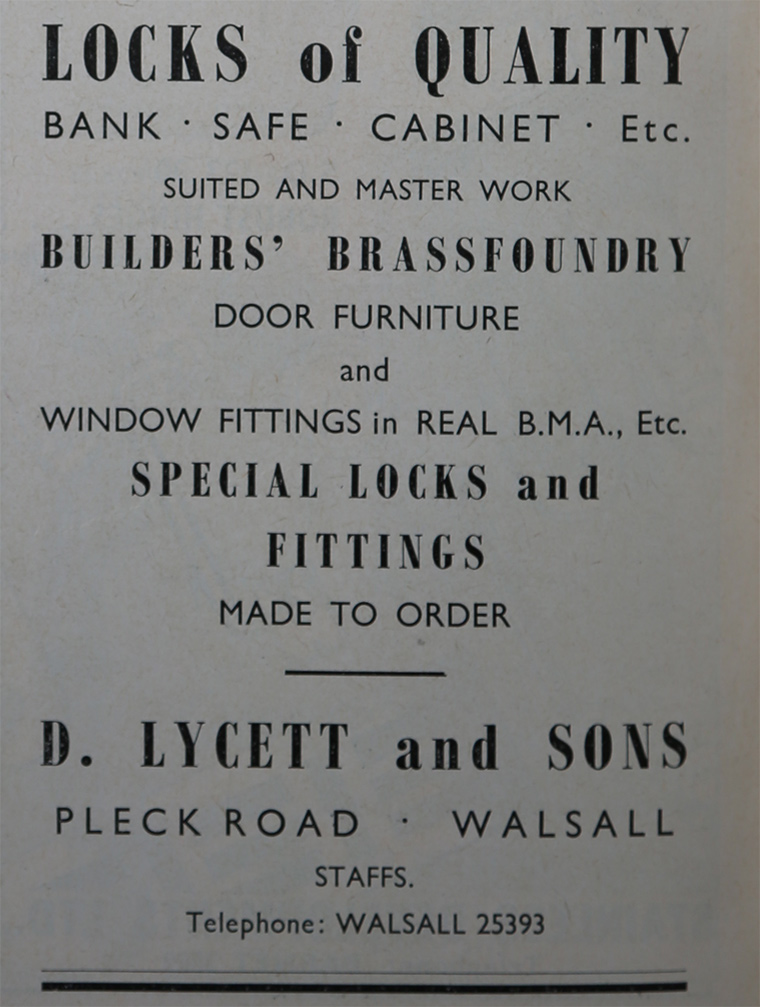 LOCKS of QUALITY
BANK · SAFE · CABINET · Etc.
SUITED AND MASTER WORK
BUILDERS' BRASSFOUNDRY
DOOR FURNITURE
and
WINDOW FITTINGS in REAL B.M.A., Etc.
SPECIAL LOCKS and FITTINGS
MADE TO ORDER

D. LYCETT and SONS
PLECK ROAD · WALSALL
STAFFS.
Telephone: WALSALL 25393